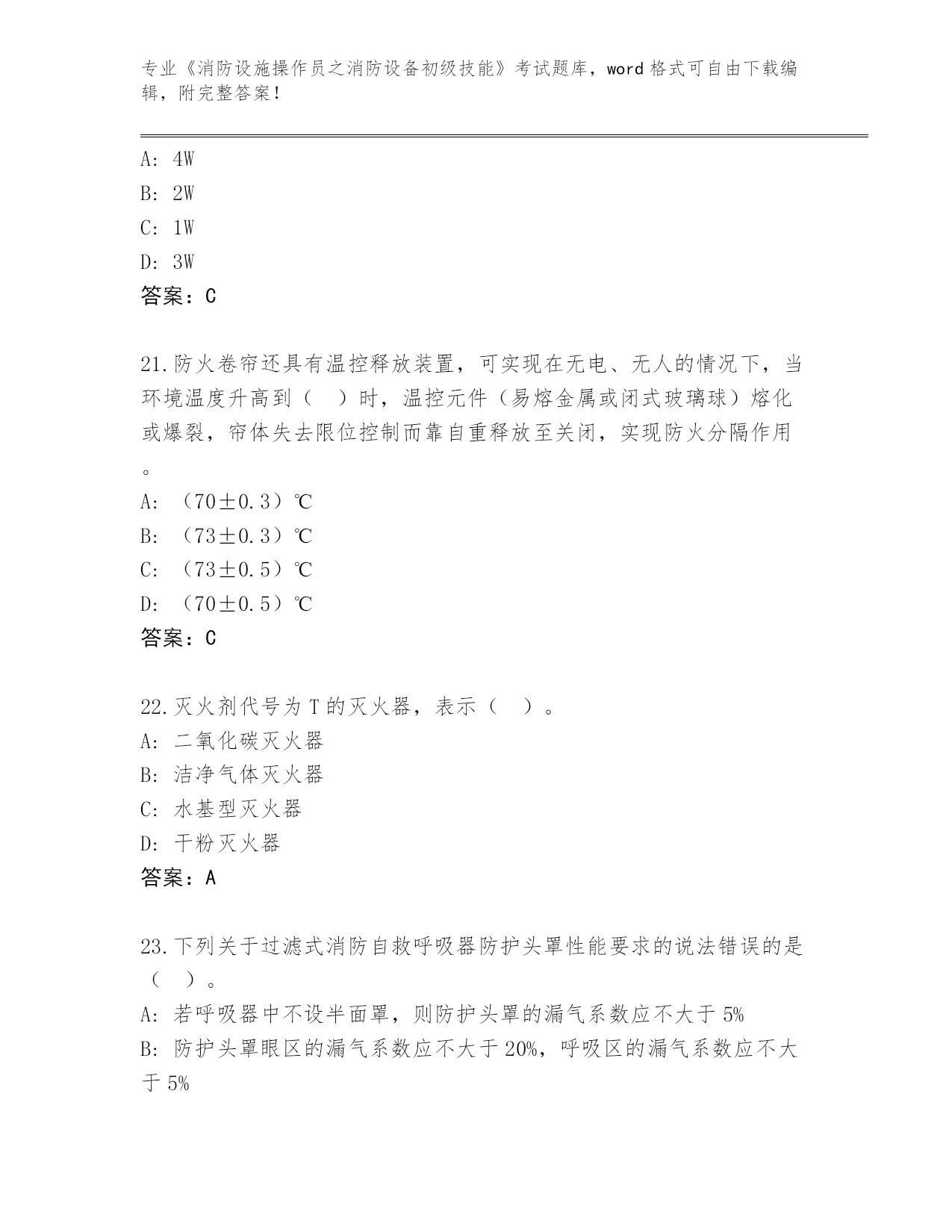 专业《消防设施操作员之消防设备初级技能》考试题库，word 格式可自由下载编辑，附完整答案！

A: 4W
B: 2W
C: 1W
D: 3W
答案：C

21.防火卷帘还具有温控释放装置，可实现在无电、无人的情况下，当环境温度升高到（ ）时，温控元件（易熔金属或闭式玻璃球）熔化或爆裂，帘体失去限位控制而靠自重释放至关闭，实现防火分隔作用。
A: （70±0.3）℃
B: （73±0.3）℃
C: （73±0.5）℃
D: （70±0.5）℃
答案：C

22.灭火剂代号为 T 的灭火器，表示（ ）。
A: 二氧化碳灭火器
B: 洁净气体灭火器
C: 水基型灭火器
D: 干粉灭火器
答案：A

23.下列关于过滤式消防自救呼吸器防护头罩性能要求的说法错误的是（ ）。
A: 若呼吸器中不设半面罩，则防护头罩的漏气系数应不大于 5%
B: 防护头罩眼区的漏气系数应不大于 20%，呼吸区的漏气系数应不大于 5%